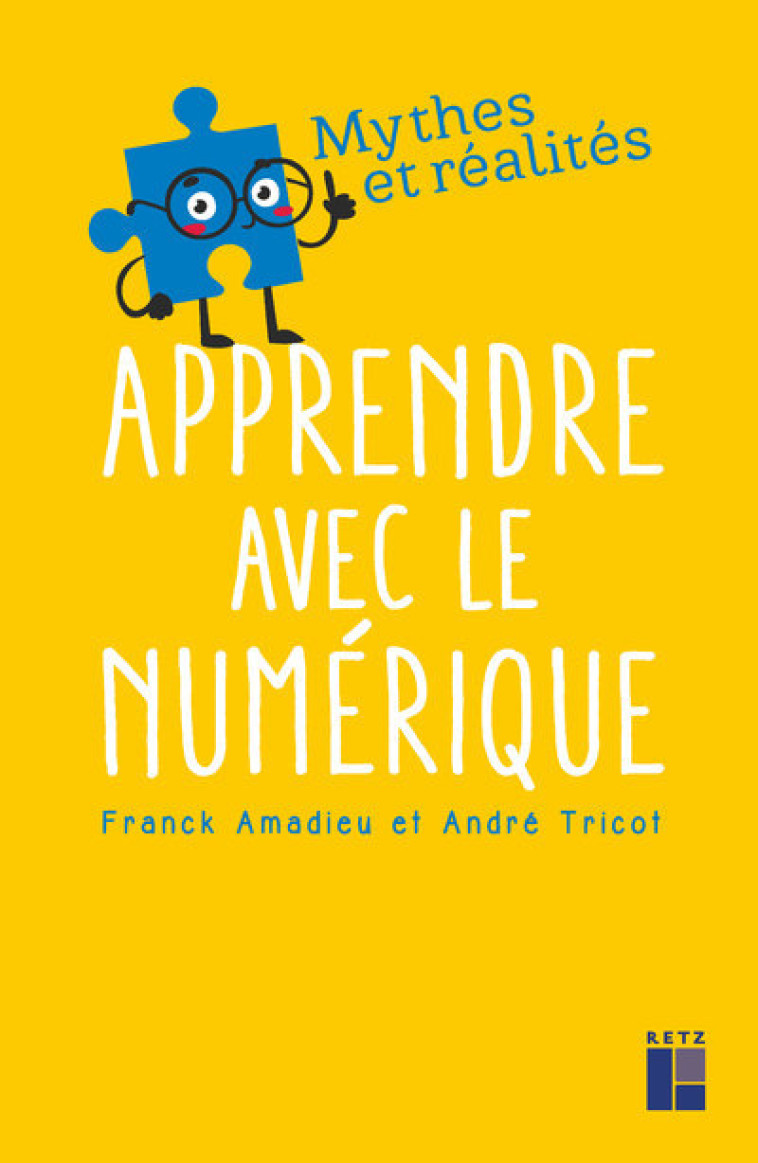 Mythes et réalités

APPRENDRE AVEC LE NUMÉRIQUE

Franck Amadieu et André Tricot

RETZ